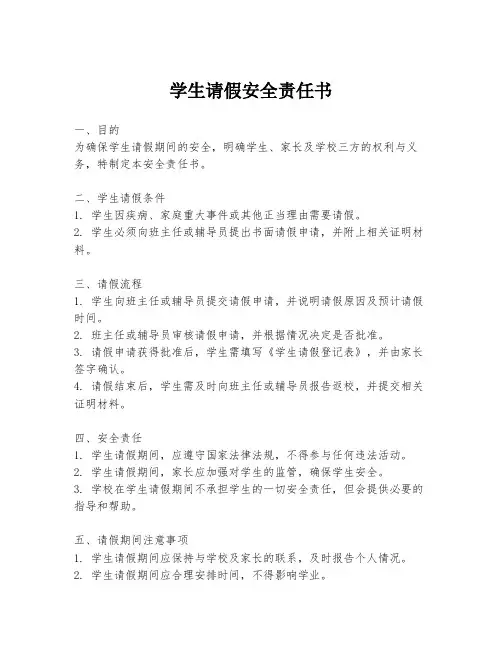 学生请假安全责任书

一、目的
为确保学生请假期间的安全，明确学生、家长及学校三方的权利与义务，特制定本安全责任书。

二、学生请假条件
1. 学生因疾病、家庭重大事件或其他正当理由需要请假。
2. 学生必须向班主任或辅导员提出书面请假申请，并附上相关证明材料。

三、请假流程
1. 学生向班主任或辅导员提交请假申请，并说明请假原因及预计请假时间。
2. 班主任或辅导员审核请假申请，并根据情况决定是否批准。
3. 请假申请获得批准后，学生需填写《学生请假登记表》，并由家长签字确认。
4. 请假结束后，学生需及时向班主任或辅导员报告返校，并提交相关证明材料。

四、安全责任
1. 学生请假期间，应遵守国家法律法规，不得参与任何违法活动。
2. 学生请假期间，家长应加强对学生的监管，确保学生安全。
3. 学校在学生请假期间不承担学生的一切安全责任，但会提供必要的指导和帮助。

五、请假期间注意事项
1. 学生请假期间应保持与学校及家长的联系，及时报告个人情况。
2. 学生请假期间应合理安排时间，不得影响学业。